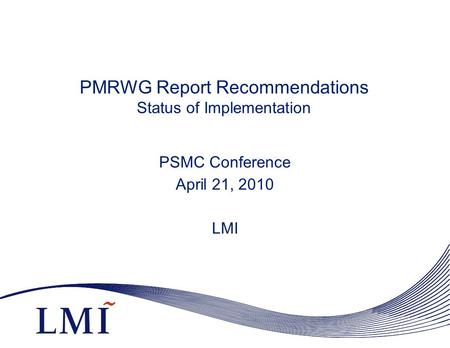 PMRWG Report Recommendations
Status of Implementation

PSMC Conference
April 21, 2010

LMI

LMI